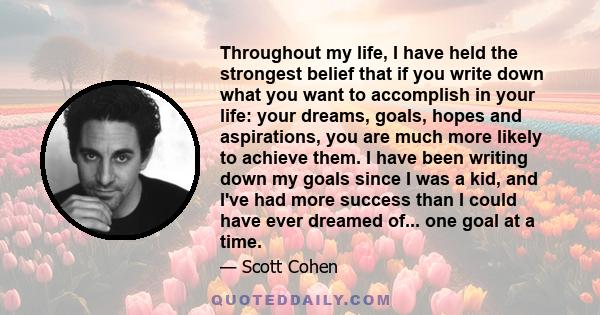 Throughout my life, I have held the strongest belief that if you write down what you want to accomplish in your life: your dreams, goals, hopes and aspirations, you are much more likely to achieve them. I have been writing down my goals since I was a kid, and I've had more success than I could have ever dreamed of... one goal at a time.

— Scott Cohen

QUOTEDDAILY.COM